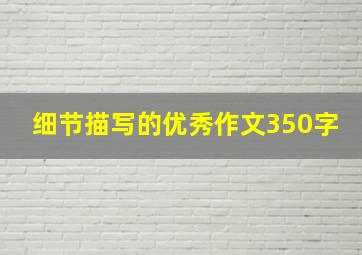 细节描写的优秀作文350字